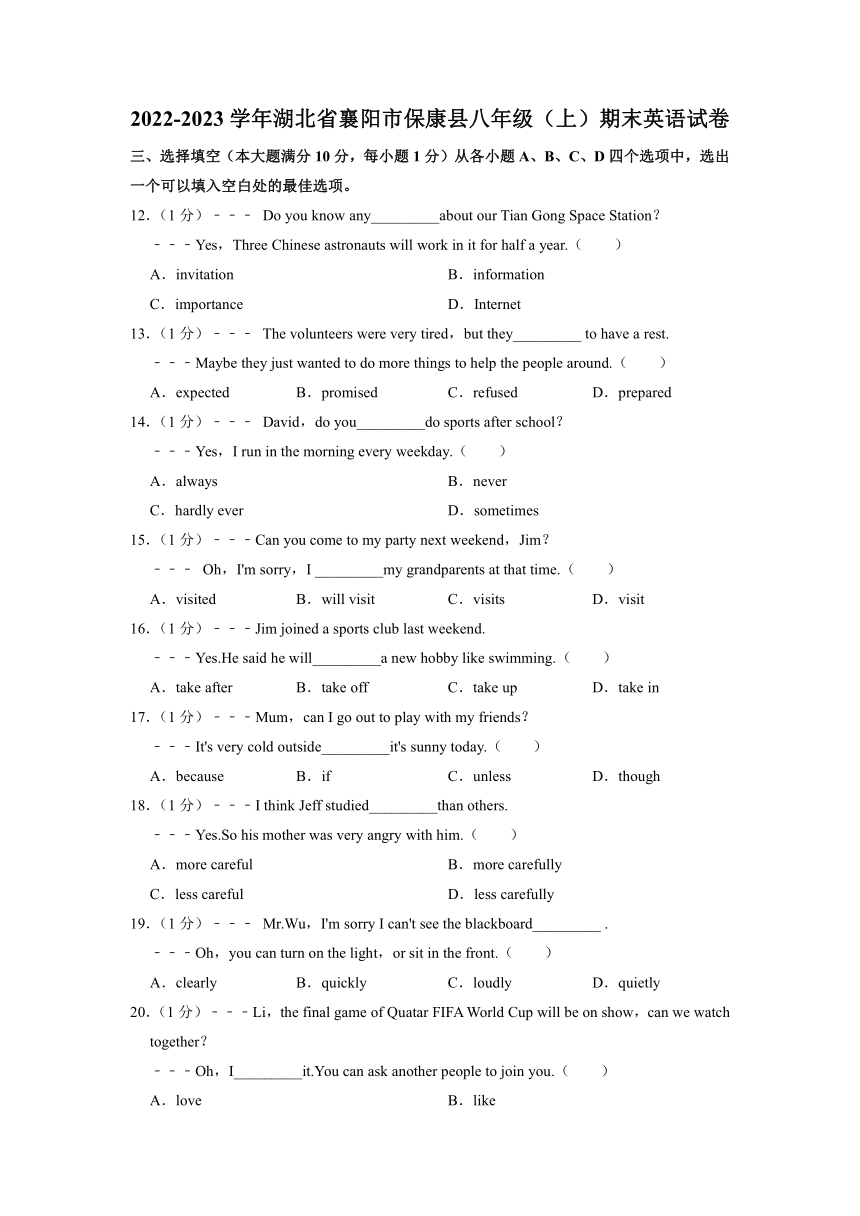 2022-2023 学年湖北省襄阳市保康县八年级（上）期末英语试卷

三、选择填空（本大题满分 10 分，每小题 1 分）从各小题 A、B、C、D 四个选项中，选出一个可以填入空白处的最佳选项。

12.（1 分）－－－ Do you know any_________about our Tian Gong Space Station？

－－－Yes，Three Chinese astronauts will work in it for half a year.（　　）

A．invitation

B．information

C．importance

D．Internet

13.（1 分）－－－ The volunteers were very tired，but they_________ to have a rest.

－－－Maybe they just wanted to do more things to help the people around.（　　）

A．expected

B．promised

C．refused

D．prepared

14.（1 分）－－－ David，do you_________do sports after school？

－－－Yes，I run in the morning every weekday.（　　）

A．always

B．never

C．hardly ever

D．sometimes

15.（1 分）－－－Can you come to my party next weekend，Jim？

－－－ Oh，I'm sorry，I _________my grandparents at that time.（　　）

A．visited

B．will visit

C．visits

D．visit

16.（1 分）－－－Jim joined a sports club last weekend.

－－－Yes.He said he will_________a new hobby like swimming.（　　）

A．take after

B．take off

C．take up

D．take in

17.（1 分）－－－Mum，can I go out to play with my friends？

－－－It's very cold outside_________it's sunny today.（　　）

A．because

B．if

C．unless

D．though

18.（1 分）－－－I think Jeff studied_________than others.

－－－Yes.So his mother was very angry with him.（　　）

A．more careful

B．more carefully

C．less careful

D．less carefully

19.（1 分）－－－ Mr.Wu，I'm sorry I can't see the blackboard_________ .

－－－Oh，you can turn on the light，or sit in the front.（　　）

A．clearly

B．quickly

C．loudly

D．quietly

20.（1 分）－－－Li，the final game of Quatar FIFA World Cup will be on show，can we watch together？

－－－Oh，I_________it.You can ask another people to join you.（　　）

A．love

B．like